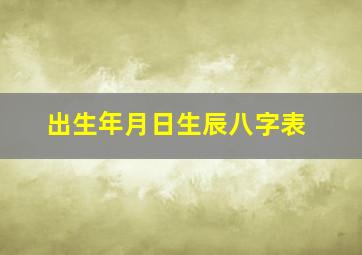 出生年月日生辰八字表